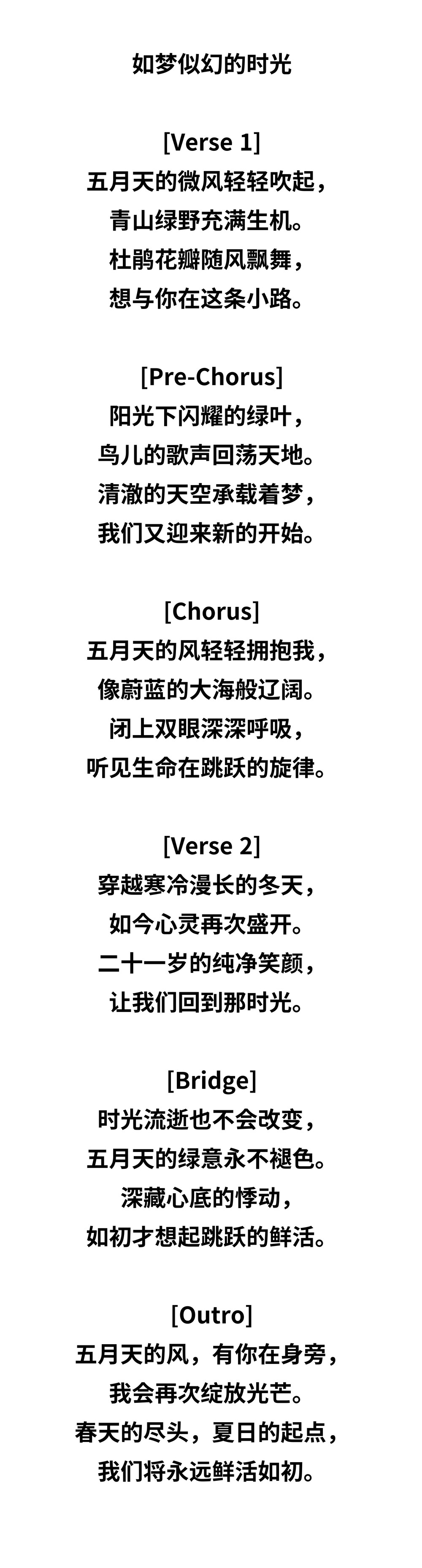 如梦似幻的时光

[Verse 1]
五月天的微风轻轻吹起，
青山绿野充满生机。
杜鹃花瓣随风飘舞，
想与你在这条小路。

[Pre-Chorus]
阳光下闪耀的绿叶，
鸟儿的歌声回荡天地。
清澈的天空承载着梦，
我们又迎来新的开始。

[Chorus]
五月天的风轻轻拥抱我，
像蔚蓝的大海般辽阔。
闭上双眼深深呼吸，
听见生命在跳跃的旋律。

[Verse 2]
穿越寒冷漫长的冬天，
如今心灵再次盛开。
二十一岁的纯净笑颜，
让我们回到那时光。

[Bridge]
时光流逝也不会改变，
五月天的绿意永不褪色。
深藏心底的悸动，
如初才想起跳跃的鲜活。

[Outro]
五月天的风，有你在身旁，
我会再次绽放光芒。
春天的尽头，夏日的起点，
我们将永远鲜活如初。